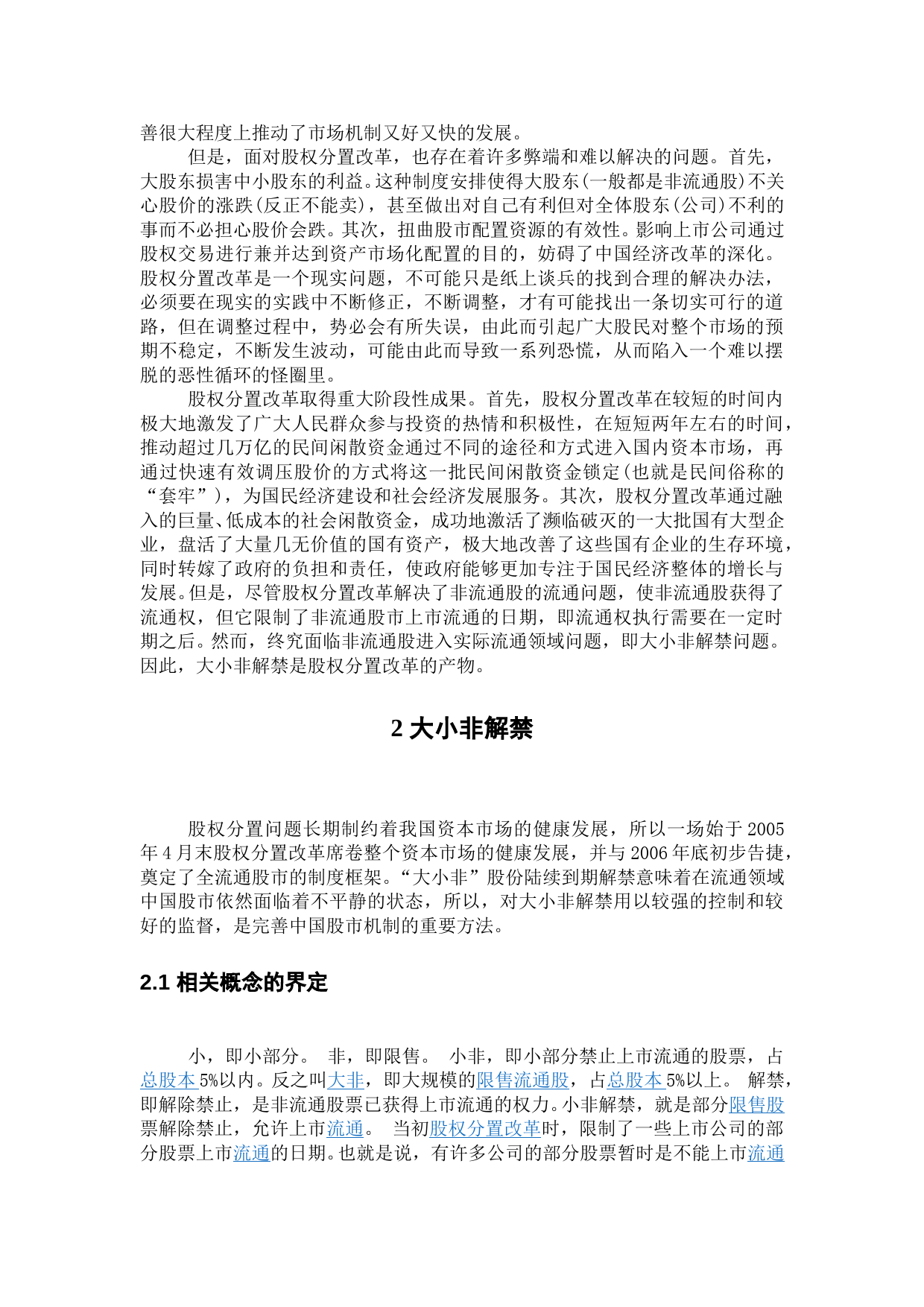 善很大程度上推动了市场机制又好又快的发展。

但是，面对股权分置改革，也存在着许多弊端和难以解决的问题。首先，大股东损害中小股东的利益。这种制度安排使得大股东(一般都是非流通股)不关心股价的涨跌(反正不能卖)，甚至做出对自己有利但对全体股东(公司)不利的事而不必担心股价会跌。其次，扭曲股市配置资源的有效性。影响上市公司通过股权交易进行兼并达到资产市场化配置的目的，妨碍了中国经济改革的深化。股权分置改革是一个现实问题，不可能只是纸上谈兵的找到合理的解决办法，必须要在现实的实践中不断修正，不断调整，才有可能找出一条切实可行的道路，但在调整过程中，势必会有所失误，由此而引起广大股民对整个市场的预期不稳定，不断发生波动，可能由此而导致一系列恐慌，从而陷入一个难以摆脱的恶性循环的怪圈里。

股权分置改革取得重大阶段性成果。首先，股权分置改革在较短的时间内极大地激发了广大人民群众参与投资的热情和积极性，在短短两年左右的时间，推动超过几万亿的民间闲散资金通过不同的途径和方式进入国内资本市场，再通过快速有效调压股价的方式将这一批民间闲散资金锁定(也就是民间俗称的“套牢”)，为国民经济建设和社会经济发展服务。其次，股权分置改革通过融入的巨量、低成本的社会闲散资金，成功地激活了濒临破灭的一大批国有大型企业，盘活了大量几无价值的国有资产，极大地改善了这些国有企业的生存环境，同时转嫁了政府的负担和责任，使政府能够更加专注于国民经济整体的增长与发展。但是，尽管股权分置改革解决了非流通股的流通问题，使非流通股获得了流通权，但它限制了非流通股市上市流通的日期，即流通权执行需要在一定时期之后。然而，终究面临非流通股进入实际流通领域问题，即大小非解禁问题。因此，大小非解禁是股权分置改革的产物。

2 大小非解禁

股权分置问题长期制约着我国资本市场的健康发展，所以一场始于 2005 年 4 月末股权分置改革席卷整个资本市场的健康发展，并与 2006 年底初步告捷，奠定了全流通股市的制度框架。“大小非”股份陆续到期解禁意味着在流通领域中国股市依然面临着不平静的状态，所以，对大小非解禁用以较强的控制和较好的监督，是完善中国股市机制的重要方法。

2.1 相关概念的界定

小，即小部分。 非，即限售。 小非，即小部分禁止上市流通的股票，占总股本 5%以内。反之叫大非，即大规模的限售流通股，占总股本 5%以上。 解禁，即解除禁止，是非流通股票已获得上市流通的权力。小非解禁，就是部分限售股票解除禁止，允许上市流通。 当初股权分置改革时，限制了一些上市公司的部分股票上市流通的日期。也就是说，有许多公司的部分股票暂时是不能上市流通